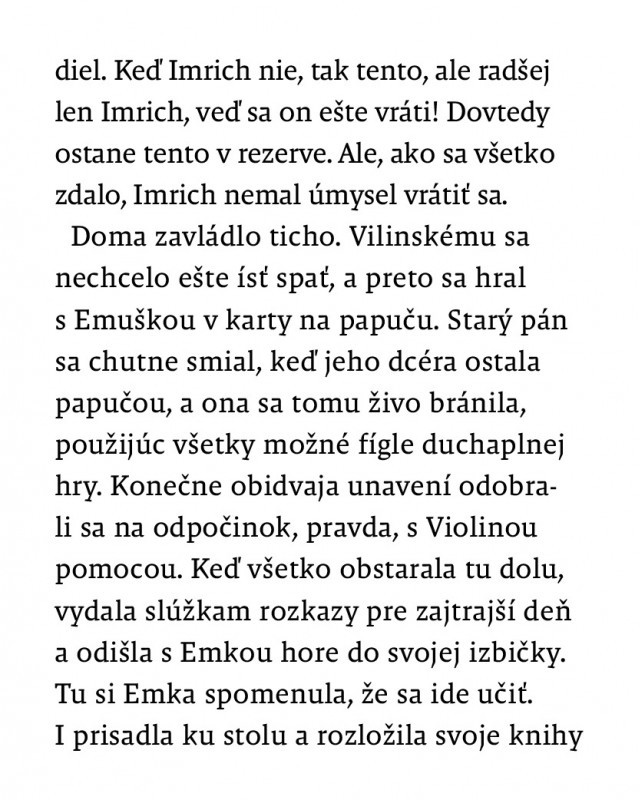 diel. Keď Imrich nie, tak tento, ale radšej len Imrich, veď sa on ešte vráti! Dovtedy ostane tento v rezerve. Ale, ako sa všetko zdalo, Imrich nemal úmysel vrátiť sa.

Doma zavládlo ticho. Vilinskému sa nechcelo ešte ísť spať, a preto sa hral s Emuškou v karty na papuču. Starý pán sa chutne smial, keď jeho dcéra ostala papučou, a ona sa tomu živo bránila, použijúc všetky možné fígle duchaplnej hry. Konečne obidvaja unavení odobrali sa na odpočinok, pravda, s Violinou pomocou. Keď všetko obstarala tu dolu, vydala slúžkam rozkazy pre zajtrajší deň a odišla s Emkou hore do svojej izbičky. Tu si Emka spomenula, že sa ide učiť. I prisadla ku stolu a rozložila svoje knihy